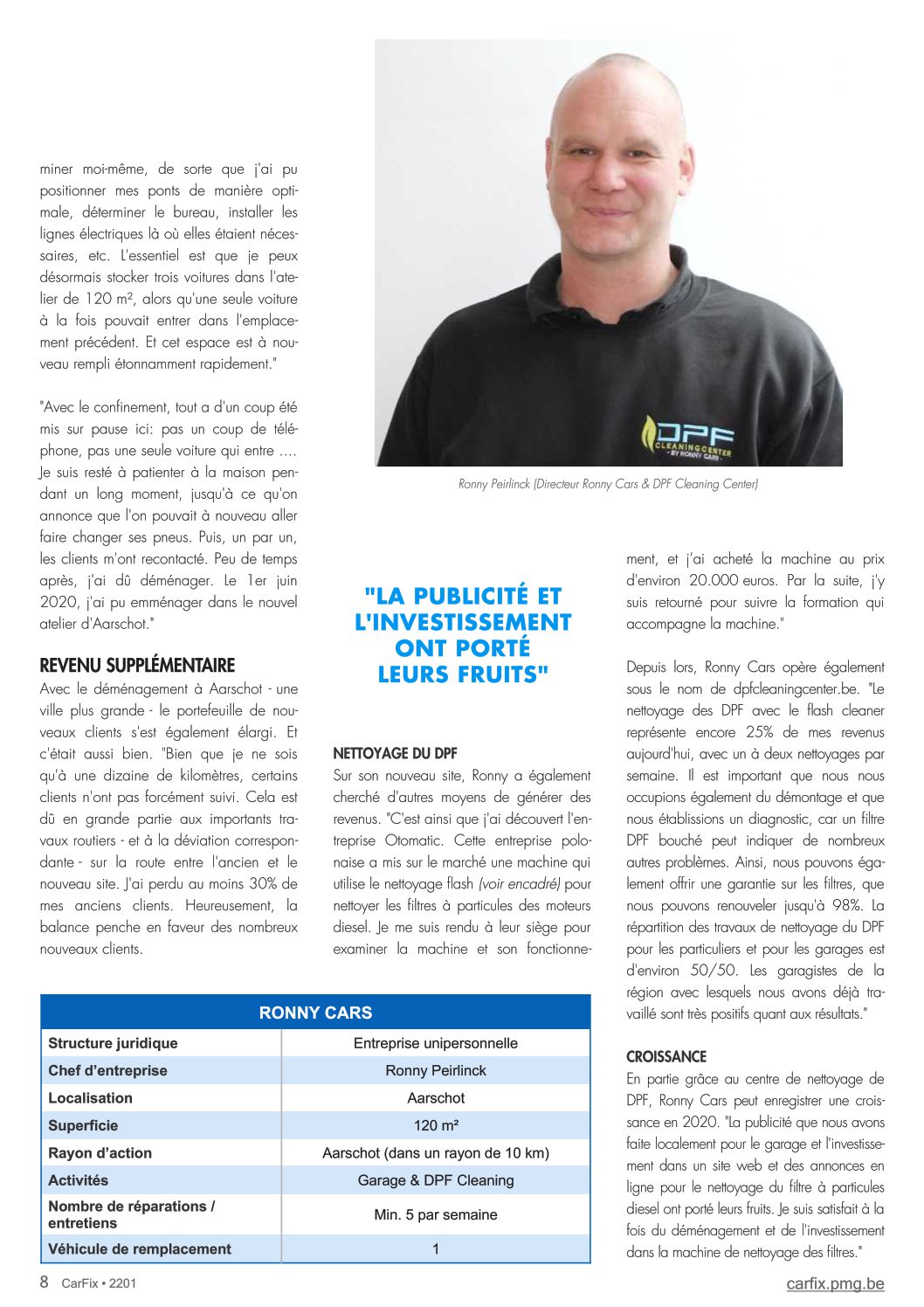 miner moi-même, de sorte que j'ai pu positionner mes ponts de manière optimale, déterminer le bureau, installer les lignes électriques là où elles étaient nécessaires, etc. L'essentiel est que je peux désormais stocker trois voitures dans l'atelier de 120 m², alors qu'une seule voiture à la fois pouvait entrer dans l'emplacement précédent. Et cet espace est à nouveau rempli étonnamment rapidement."

"Avec le confinement, tout a d'un coup été mis sur pause ici: pas un coup de téléphone, pas une seule voiture qui entre .... Je suis resté à patienter à la maison pendant un long moment, jusqu'à ce qu'on annonce que l'on pouvait à nouveau aller faire changer ses pneus. Puis, un par un, les clients m'ont recontacté. Peu de temps après, j'ai dû déménager. Le 1er juin 2020, j'ai pu emménager dans le nouvel atelier d'Aarschot."

REVENU SUPPLÉMENTAIRE
Avec le déménagement à Aarschot - une ville plus grande - le portefeuille de nouveaux clients s'est également élargi. Et c'était aussi bien. "Bien que je ne sois qu'à une dizaine de kilomètres, certains clients n'ont pas forcément suivi. Cela est dû en grande partie aux importants travaux routiers - et à la déviation correspondante - sur la route entre l'ancien et le nouveau site. J'ai perdu au moins 30% de mes anciens clients. Heureusement, la balance penche en faveur des nombreux nouveaux clients.

Ronny Peirlinck (Directeur Ronny Cars & DPF Cleaning Center)

"LA PUBLICITÉ ET L'INVESTISSEMENT ONT PORTÉ LEURS FRUITS"

NETTOYAGE DU DPF
Sur son nouveau site, Ronny a également cherché d'autres moyens de générer des revenus. "C'est ainsi que j'ai découvert l'entreprise Otomatic. Cette entreprise polonaise a mis sur le marché une machine qui utilise le nettoyage flash (voir encadré) pour nettoyer les filtres à particules des moteurs diesel. Je me suis rendu à leur siège pour examiner la machine et son fonctionnement, et j'ai acheté la machine au prix d'environ 20.000 euros. Par la suite, j'y suis retourné pour suivre la formation qui accompagne la machine."

Depuis lors, Ronny Cars opère également sous le nom de dpfcleaningcenter.be. "Le nettoyage des DPF avec le flash cleaner représente encore 25% de mes revenus aujourd'hui, avec un à deux nettoyages par semaine. Il est important que nous nous occupions également du démontage et que nous établissions un diagnostic, car un filtre DPF bouché peut indiquer de nombreux autres problèmes. Ainsi, nous pouvons également offrir une garantie sur les filtres, que nous pouvons renouveler jusqu'à 98%. La répartition des travaux de nettoyage du DPF pour les particuliers et pour les garages est d'environ 50/50. Les garagistes de la région avec lesquels nous avons déjà travaillé sont très positifs quant aux résultats."

CROISSANCE
En partie grâce au centre de nettoyage de DPF, Ronny Cars peut enregistrer une croissance en 2020. "La publicité que nous avons faite localement pour le garage et l'investissement dans un site web et des annonces en ligne pour le nettoyage du filtre à particules diesel ont porté leurs fruits. Je suis satisfait à la fois du déménagement et de l'investissement dans la machine de nettoyage des filtres."

| RONNY CARS | |
|---|---|
| Structure juridique | Entreprise unipersonnelle |
| Chef d'entreprise | Ronny Peirlinck |
| Localisation | Aarschot |
| Superficie | 120 m² |
| Rayon d'action | Aarschot (dans un rayon de 10 km) |
| Activités | Garage & DPF Cleaning |
| Nombre de réparations / entretiens | Min. 5 par semaine |
| Véhicule de remplacement | 1 |

8 CarFix • 2201
carfix.pmg.be